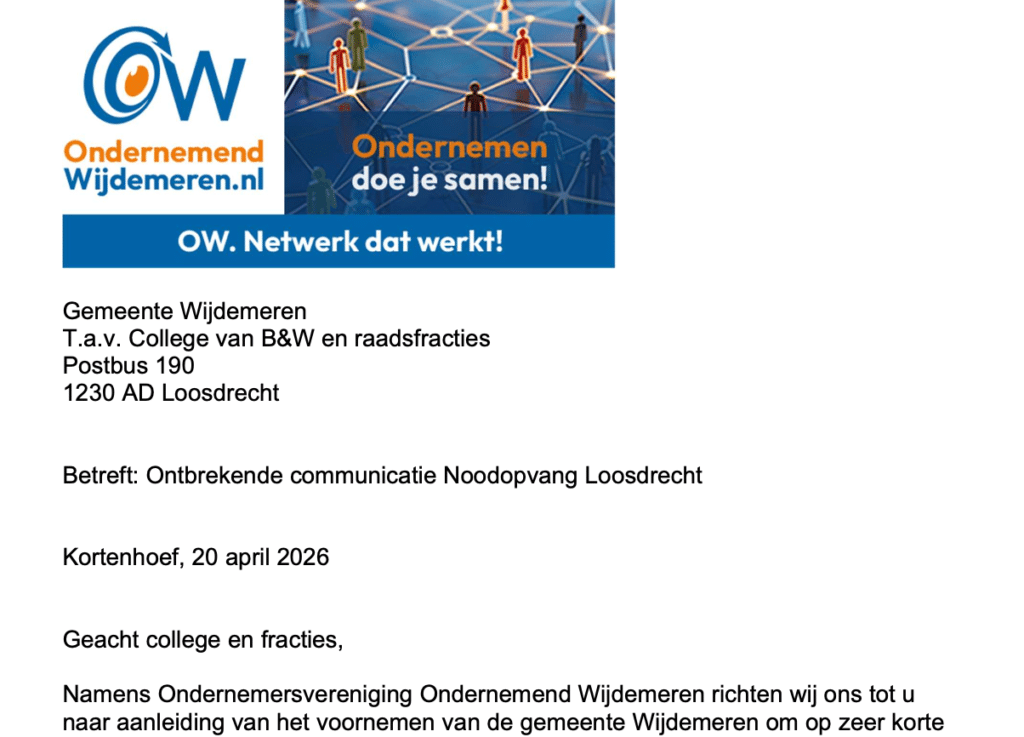 OW

Ondernemend
Wijdemeren.nl

Ondernemen
doe je samen!

OW. Netwerk dat werkt!

Gemeente Wijdemeren
T.a.v. College van B&W en raadsfracties
Postbus 190
1230 AD Loosdrecht

Betreft: Ontbrekende communicatie Noodopvang Loosdrecht

Kortenhoef, 20 april 2026

Geacht college en fracties,

Namens Ondernemersvereniging Ondernemend Wijdemeren richten wij ons tot u naar aanleiding van het voornemen van de gemeente Wijdemeren om op zeer korte